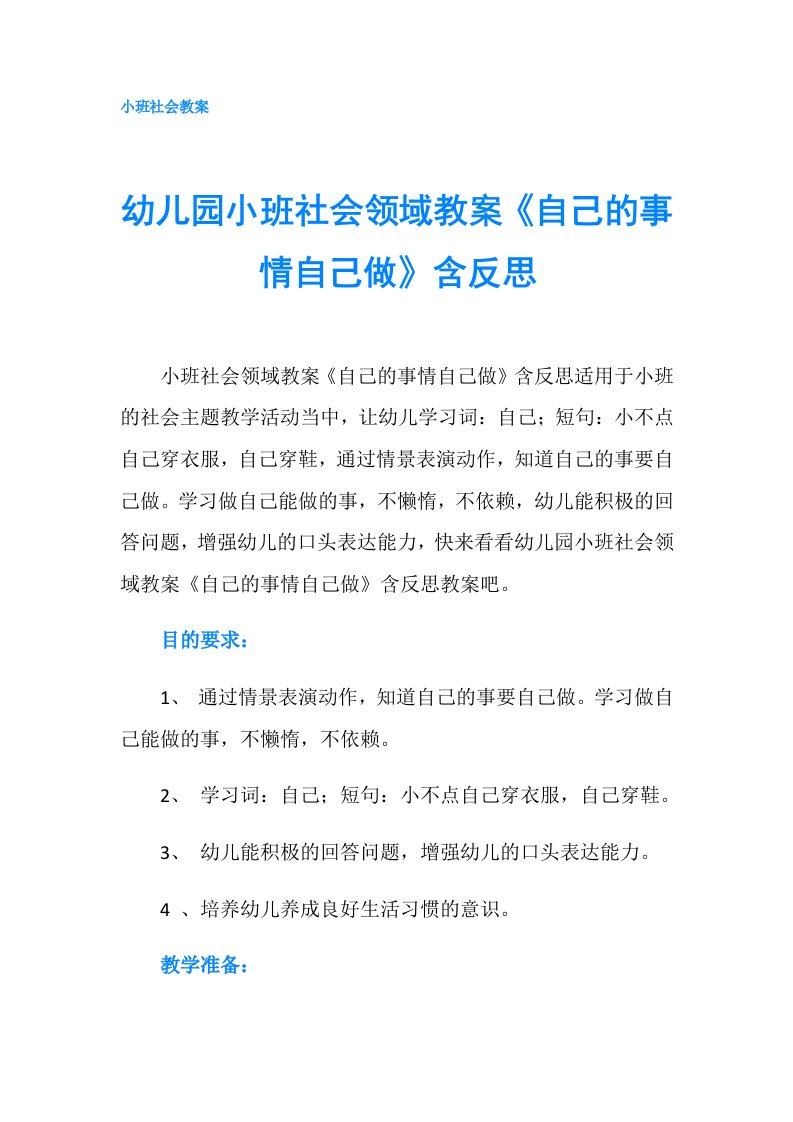 小班社会教案

幼儿园小班社会领域教案《自己的事情自己做》含反思

小班社会领域教案《自己的事情自己做》含反思适用于小班的社会主题教学活动当中，让幼儿学习词：自己；短句：小不点自己穿衣服，自己穿鞋，通过情景表演动作，知道自己的事要自己做。学习做自己能做的事，不懒惰，不依赖，幼儿能积极的回答问题，增强幼儿的口头表达能力，快来看看幼儿园小班社会领域教案《自己的事情自己做》含反思教案吧。

目的要求：

1、 通过情景表演动作，知道自己的事要自己做。学习做自己能做的事，不懒惰，不依赖。

2、 学习词：自己；短句：小不点自己穿衣服，自己穿鞋。

3、 幼儿能积极的回答问题，增强幼儿的口头表达能力。

4 、培养幼儿养成良好生活习惯的意识。

教学准备：